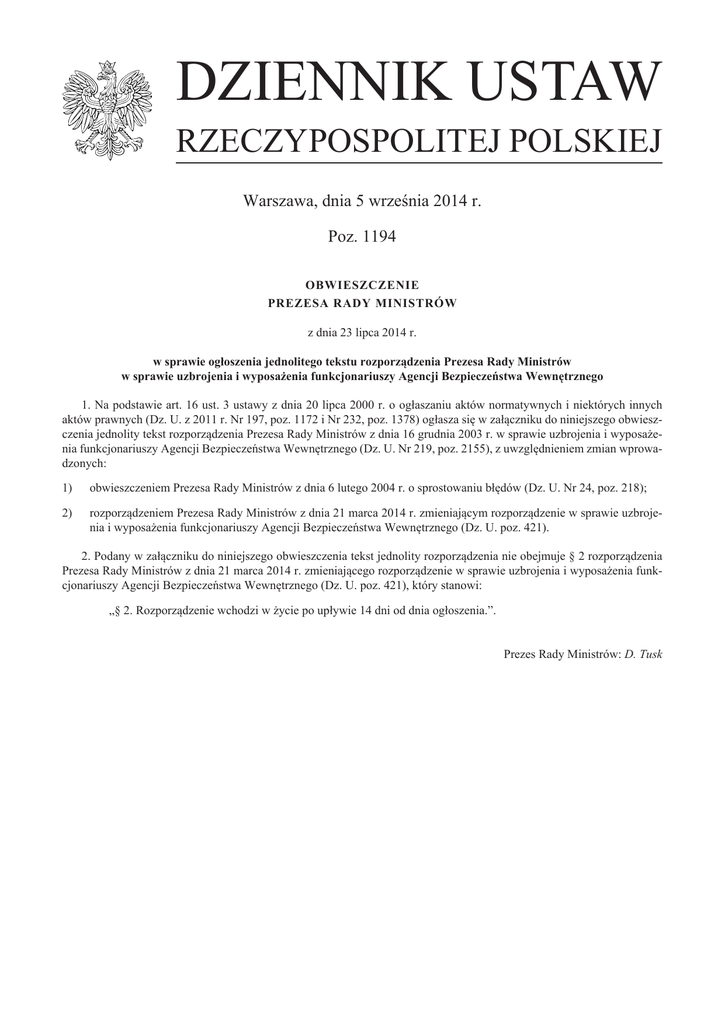 DZIENNIK USTAW
RZECZYPOSPOLITEJ POLSKIEJ

Warszawa, dnia 5 września 2014 r.

Poz. 1194

OBWIESZCZENIE
PREZESA RADY MINISTRÓW

z dnia 23 lipca 2014 r.

w sprawie ogłoszenia jednolitego tekstu rozporządzenia Prezesa Rady Ministrów w sprawie uzbrojenia i wyposażenia funkcjonariuszy Agencji Bezpieczeństwa Wewnętrznego

1. Na podstawie art. 16 ust. 3 ustawy z dnia 20 lipca 2000 r. o ogłaszaniu aktów normatywnych i niektórych innych aktów prawnych (Dz. U. z 2011 r. Nr 197, poz. 1172 i Nr 232, poz. 1378) ogłasza się w załączniku do niniejszego obwieszczenia jednolity tekst rozporządzenia Prezesa Rady Ministrów z dnia 16 grudnia 2003 r. w sprawie uzbrojenia i wyposażenia funkcjonariuszy Agencji Bezpieczeństwa Wewnętrznego (Dz. U. Nr 219, poz. 2155), z uwzględnieniem zmian wprowadzonych:

1) obwieszczeniem Prezesa Rady Ministrów z dnia 6 lutego 2004 r. o sprostowaniu błędów (Dz. U. Nr 24, poz. 218);

2) rozporządzeniem Prezesa Rady Ministrów z dnia 21 marca 2014 r. zmieniającym rozporządzenie w sprawie uzbrojenia i wyposażenia funkcjonariuszy Agencji Bezpieczeństwa Wewnętrznego (Dz. U. poz. 421).

2. Podany w załączniku do niniejszego obwieszczenia tekst jednolity rozporządzenia nie obejmuje § 2 rozporządzenia Prezesa Rady Ministrów z dnia 21 marca 2014 r. zmieniającego rozporządzenie w sprawie uzbrojenia i wyposażenia funkcjonariuszy Agencji Bezpieczeństwa Wewnętrznego (Dz. U. poz. 421), który stanowi:

„§ 2. Rozporządzenie wchodzi w życie po upływie 14 dni od dnia ogłoszenia.”.

Prezes Rady Ministrów: D. Tusk